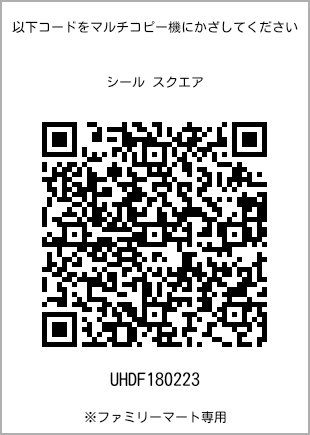 以下コードをマルチコピー機にかざしてください

シール スクエア

UHDF180223

※ファミリーマート専用